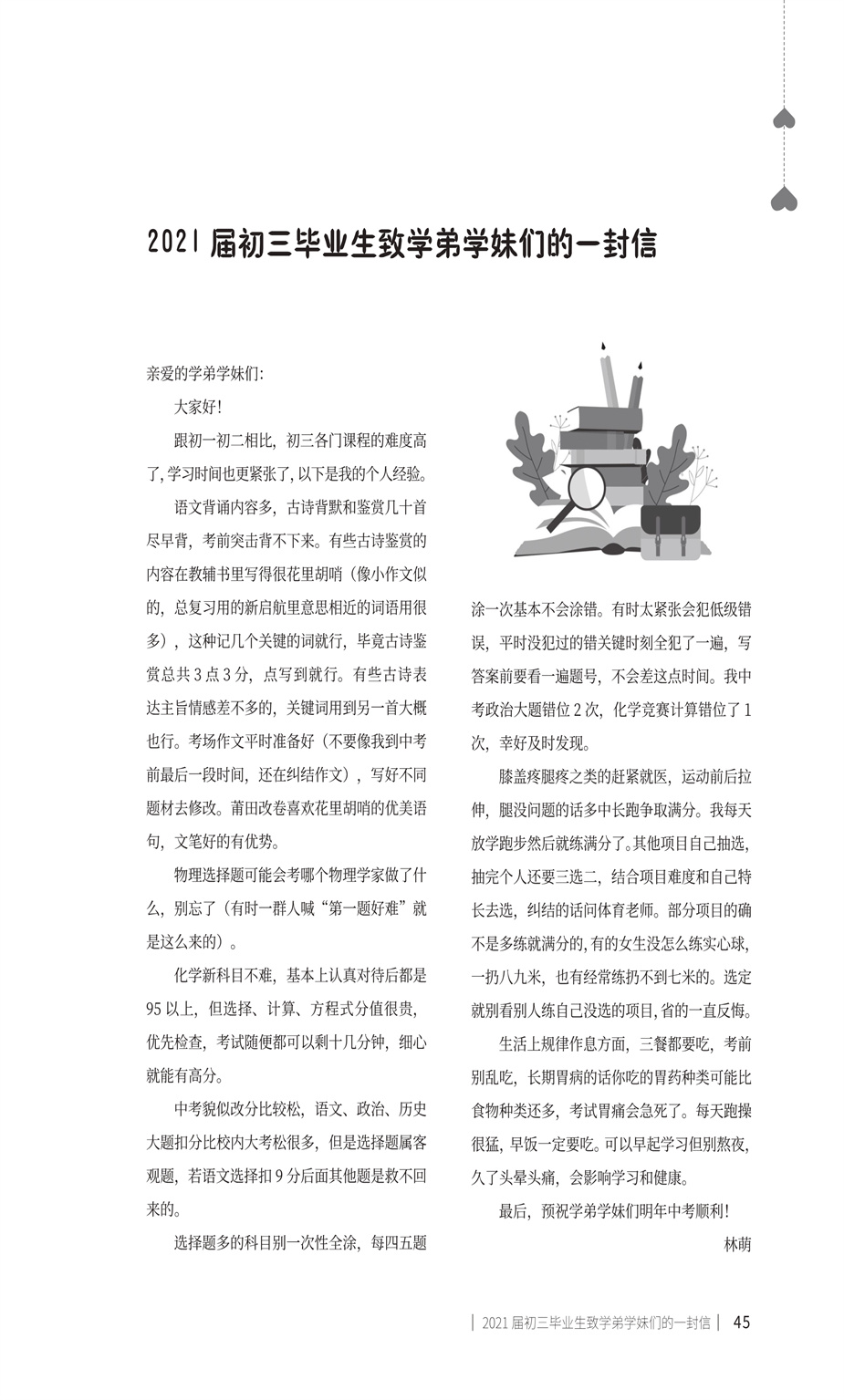 2021 届初三毕业生致学弟学妹们的一封信

亲爱的学弟学妹们:

大家好!

跟初一初二相比，初三各门课程的难度高了，学习时间也更紧张了，以下是我的个人经验。

语文背诵内容多，古诗背默和鉴赏几十首尽早背，考前突击背不下来。有些古诗鉴赏的内容在教辅书里写得很花里胡哨（像小作文似的，总复习用的新启航里意思相近的词语用很多），这种记几个关键的词就行，毕竟古诗鉴赏总共 3 点 3 分，点写到就行。有些古诗表达主旨情感差不多的，关键词用到另一首大概也行。考场作文平时准备好（不要像我到中考前最后一段时间，还在纠结作文），写好不同题材去修改。莆田改卷喜欢花里胡哨的优美语句，文笔好的有优势。

物理选择题可能会考哪个物理学家做了什么，别忘了（有时一群人喊“第一题好难”就是这么来的）。

化学新科目不难，基本上认真对待后都是 95 以上，但选择、计算、方程式分值很贵，优先检查，考试随便都可以剩十几分钟，细心就能有高分。

中考貌似改分比较松，语文、政治、历史大题扣分比校内大考松很多，但是选择题属客观题，若语文选择扣 9 分后面其他题是救不回来的。

选择题多的科目别一次性全涂，每四五题涂一次基本不会涂错。有时太紧张会犯低级错误，平时没犯过的错关键时刻全犯了一遍，写答案前要看一遍题号，不会差这点时间。我中考政治大题错位 2 次，化学竞赛计算错位了 1 次，幸好及时发现。

膝盖疼腿疼之类的赶紧就医，运动前后拉伸，腿没问题的话多中长跑争取满分。我每天放学跑步然后就练满分了。其他项目自己抽选，抽完个人还要三选二，结合项目难度和自己特长去选，纠结的话问体育老师。部分项目的确不是多练就满分的，有的女生没怎么练实心球，一扔八九米，也有经常练扔不到七米的。选定就别看别人练自己没选的项目，省的一直反悔。

生活上规律作息方面，三餐都要吃，考前别乱吃，长期胃病的话你吃的胃药种类可能比食物种类还多，考试胃痛会急死了。每天跑操很猛，早饭一定要吃。可以早起学习但别熬夜，久了头晕头痛，会影响学习和健康。

最后，预祝学弟学妹们明年中考顺利!

林萌

| 2021 届初三毕业生致学弟学妹们的一封信 | 45